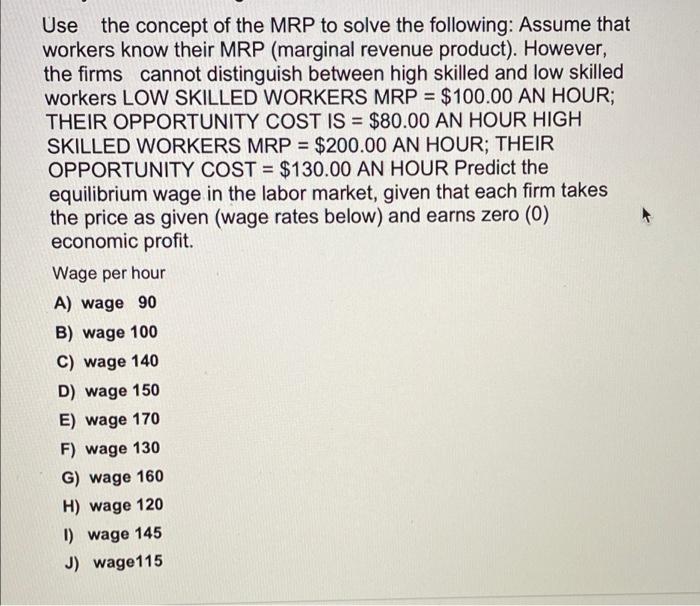 Use the concept of the MRP to solve the following: Assume that workers know their MRP (marginal revenue product). However, the firms cannot distinguish between high skilled and low skilled workers LOW SKILLED WORKERS MRP = \$100.00 AN HOUR; THEIR OPPORTUNITY COST IS = \$80.00 AN HOUR HIGH SKILLED WORKERS MRP = \$200.00 AN HOUR; THEIR OPPORTUNITY COST = \$130.00 AN HOUR Predict the equilibrium wage in the labor market, given that each firm takes the price as given (wage rates below) and earns zero (0) economic profit.

Wage per hour

A) wage 90

B) wage 100

C) wage 140

D) wage 150

E) wage 170

F) wage 130

G) wage 160

H) wage 120

I) wage 145

J) wage115